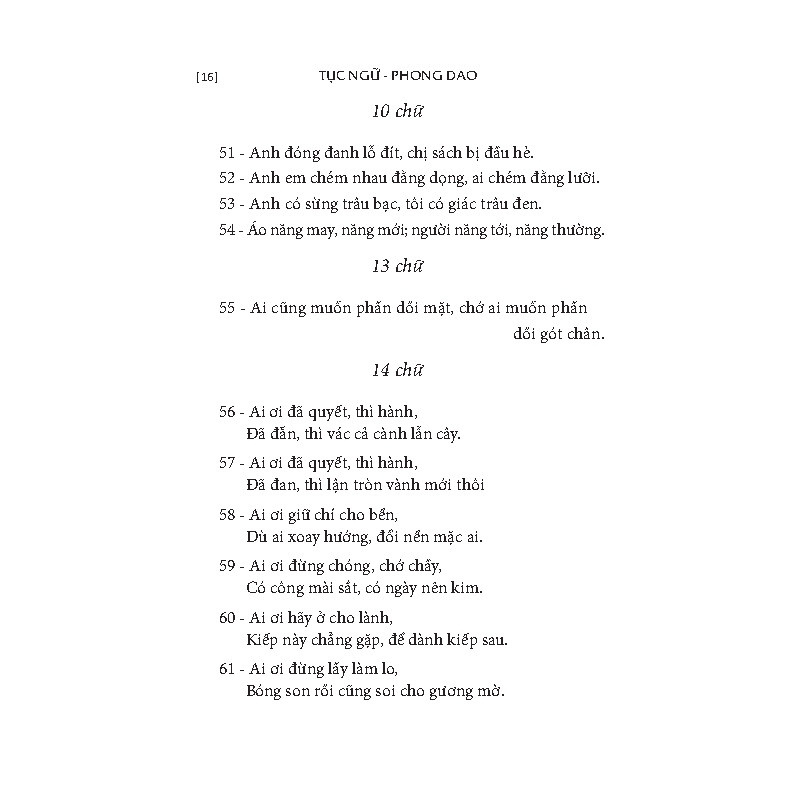 [16] TỤC NGỮ - PHONG DAO

10 chữ

51 - Anh đóng đanh lỗ đít, chị sách bị đầu hè.

52 - Anh em chém nhau đằng dọng, ai chém đằng lưỡi.

53 - Anh có sừng trâu bạc, tôi có giác trâu đen.

54 - Áo năng may, năng mới; người năng tới, năng thường.

13 chữ

55 - Ai cũng muốn phấn dồi mặt, chớ ai muốn phấn dồi gót chân.

14 chữ

56 - Ai ơi đã quyết, thì hành,
Đã đẵn, thì vác cả cành lẫn cây.

57 - Ai ơi đã quyết, thì hành,
Đã đan, thì lận tròn vành mới thôi

58 - Ai ơi giữ chí cho bền,
Dù ai xoay hướng, đổi nền mặc ai.

59 - Ai ơi đừng chóng, chớ chầy,
Có công mài sắt, có ngày nên kim.

60 - Ai ơi hãy ở cho lành,
Kiếp này chẳng gặp, để dành kiếp sau.

61 - Ai ơi đừng lấy làm lo,
Bóng son rồi cũng soi cho gương mờ.